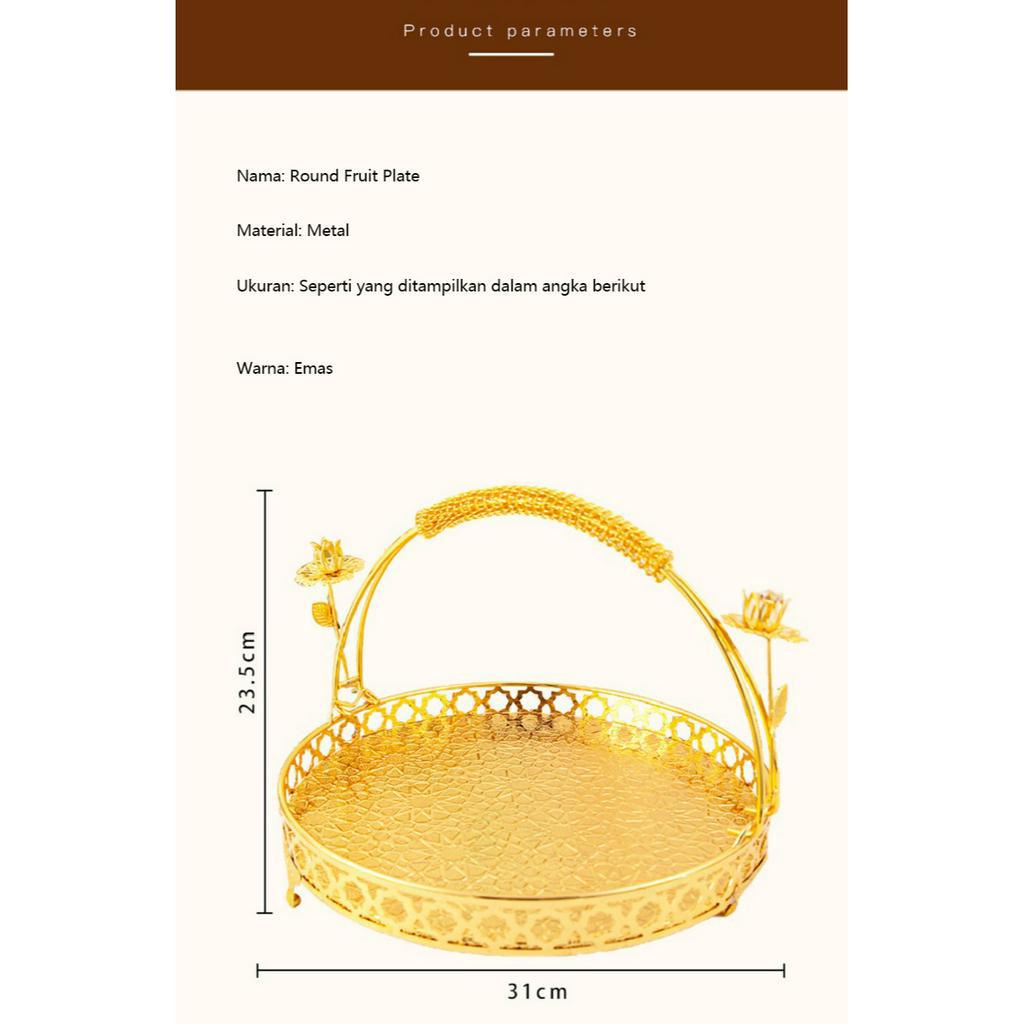 Product parameters

Nama: Round Fruit Plate

Material: Metal

Ukuran: Seperti yang ditampilkan dalam angka berikut

Warna: Emas

23.5cm

31cm